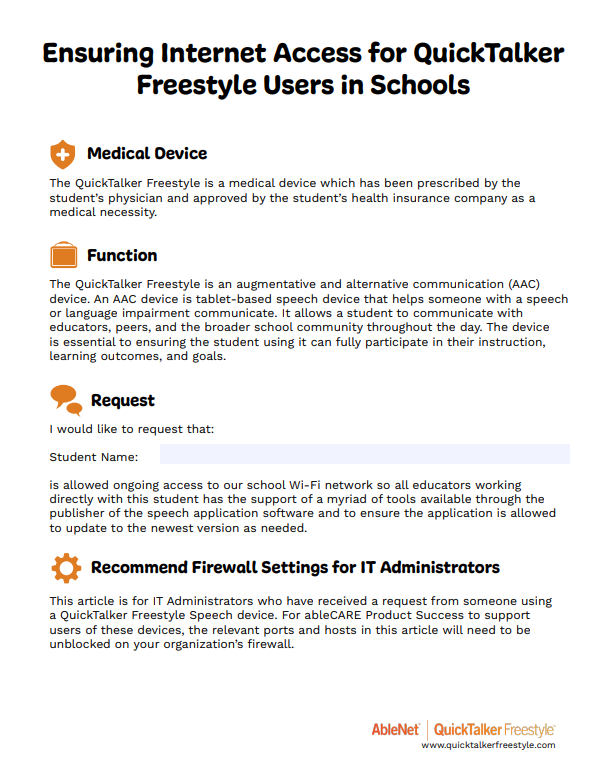 Ensuring Internet Access for QuickTalker Freestyle Users in Schools

Medical Device

The QuickTalker Freestyle is a medical device which has been prescribed by the student's physician and approved by the student's health insurance company as a medical necessity.

Function

The QuickTalker Freestyle is an augmentative and alternative communication (AAC) device. An AAC device is tablet-based speech device that helps someone with a speech or language impairment communicate. It allows a student to communicate with educators, peers, and the broader school community throughout the day. The device is essential to ensuring the student using it can fully participate in their instruction, learning outcomes, and goals.

Request

I would like to request that:

Student Name:

is allowed ongoing access to our school Wi-Fi network so all educators working directly with this student has the support of a myriad of tools available through the publisher of the speech application software and to ensure the application is allowed to update to the newest version as needed.

Recommend Firewall Settings for IT Administrators

This article is for IT Administrators who have received a request from someone using a QuickTalker Freestyle Speech device. For ableCARE Product Success to support users of these devices, the relevant ports and hosts in this article will need to be unblocked on your organization's firewall.

AbleNet | QuickTalker Freestyle
www.quicktalkerfreestyle.com